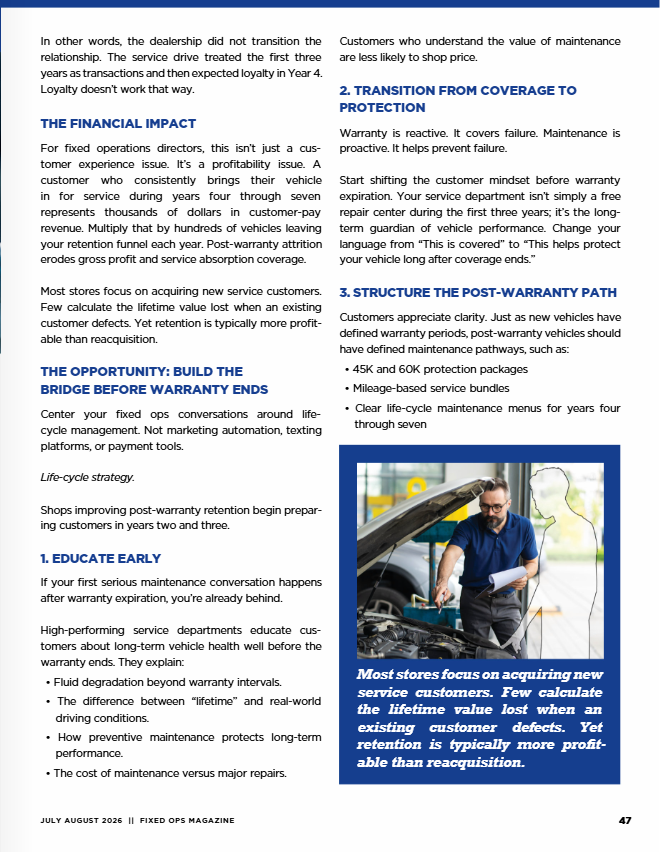 In other words, the dealership did not transition the relationship. The service drive treated the first three years as transactions and then expected loyalty in Year 4. Loyalty doesn't work that way.

THE FINANCIAL IMPACT

For fixed operations directors, this isn't just a customer experience issue. It's a profitability issue. A customer who consistently brings their vehicle in for service during years four through seven represents thousands of dollars in customer-pay revenue. Multiply that by hundreds of vehicles leaving your retention funnel each year. Post-warranty attrition erodes gross profit and service absorption coverage.

Most stores focus on acquiring new service customers. Few calculate the lifetime value lost when an existing customer defects. Yet retention is typically more profitable than reacquisition.

THE OPPORTUNITY: BUILD THE BRIDGE BEFORE WARRANTY ENDS

Center your fixed ops conversations around life-cycle management. Not marketing automation, texting platforms, or payment tools.

Life-cycle strategy.

Shops improving post-warranty retention begin preparing customers in years two and three.

1. EDUCATE EARLY

If your first serious maintenance conversation happens after warranty expiration, you're already behind.

High-performing service departments educate customers about long-term vehicle health well before the warranty ends. They explain:

• Fluid degradation beyond warranty intervals.
• The difference between "lifetime" and real-world driving conditions.
• How preventive maintenance protects long-term performance.
• The cost of maintenance versus major repairs.

Customers who understand the value of maintenance are less likely to shop price.

2. TRANSITION FROM COVERAGE TO PROTECTION

Warranty is reactive. It covers failure. Maintenance is proactive. It helps prevent failure.

Start shifting the customer mindset before warranty expiration. Your service department isn't simply a free repair center during the first three years; it's the long-term guardian of vehicle performance. Change your language from "This is covered" to "This helps protect your vehicle long after coverage ends."

3. STRUCTURE THE POST-WARRANTY PATH

Customers appreciate clarity. Just as new vehicles have defined warranty periods, post-warranty vehicles should have defined maintenance pathways, such as:

• 45K and 60K protection packages
• Mileage-based service bundles
• Clear life-cycle maintenance menus for years four through seven

Most stores focus on acquiring new service customers. Few calculate the lifetime value lost when an existing customer defects. Yet retention is typically more profitable than reacquisition.

JULY AUGUST 2026 || FIXED OPS MAGAZINE 47